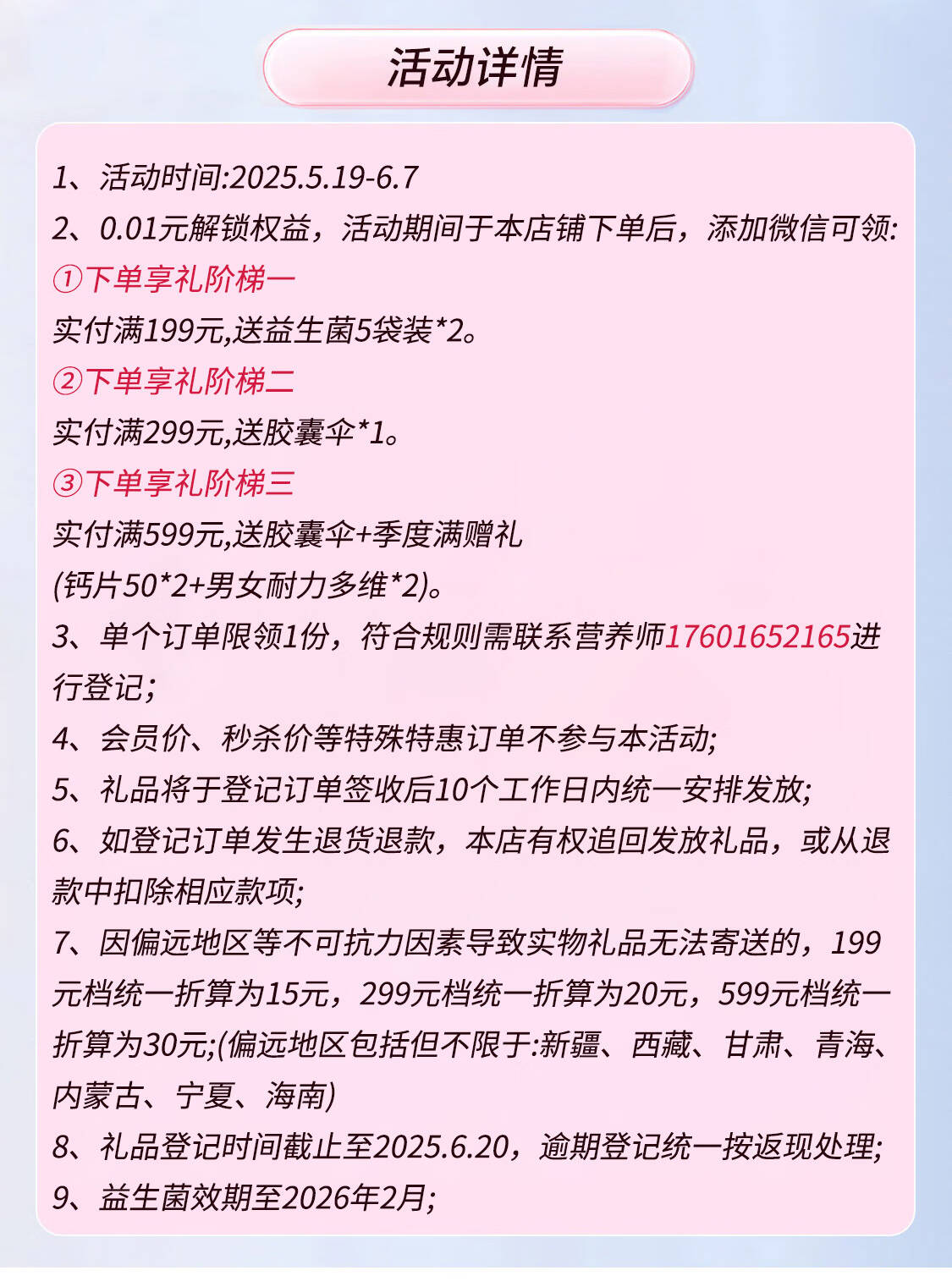 活动详情

1、活动时间:2025.5.19-6.7
2、0.01元解锁权益，活动期间于本店铺下单后，添加微信可领:
①下单享礼阶梯一
实付满199元,送益生菌5袋装*2。
②下单享礼阶梯二
实付满299元,送胶囊伞*1。
③下单享礼阶梯三
实付满599元,送胶囊伞+季度满赠礼
(钙片50*2+男女耐力多维*2)。
3、单个订单限领1份，符合规则需联系营养师17601652165进行登记;
4、会员价、秒杀价等特殊特惠订单不参与本活动;
5、礼品将于登记订单签收后10个工作日内统一安排发放;
6、如登记订单发生退货退款，本店有权追回发放礼品，或从退款中扣除相应款项;
7、因偏远地区等不可抗力因素导致实物礼品无法寄送的，199元档统一折算为15元，299元档统一折算为20元，599元档统一折算为30元;(偏远地区包括但不限于:新疆、西藏、甘肃、青海、内蒙古、宁夏、海南)
8、礼品登记时间截止至2025.6.20，逾期登记统一按返现处理;
9、益生菌效期至2026年2月;